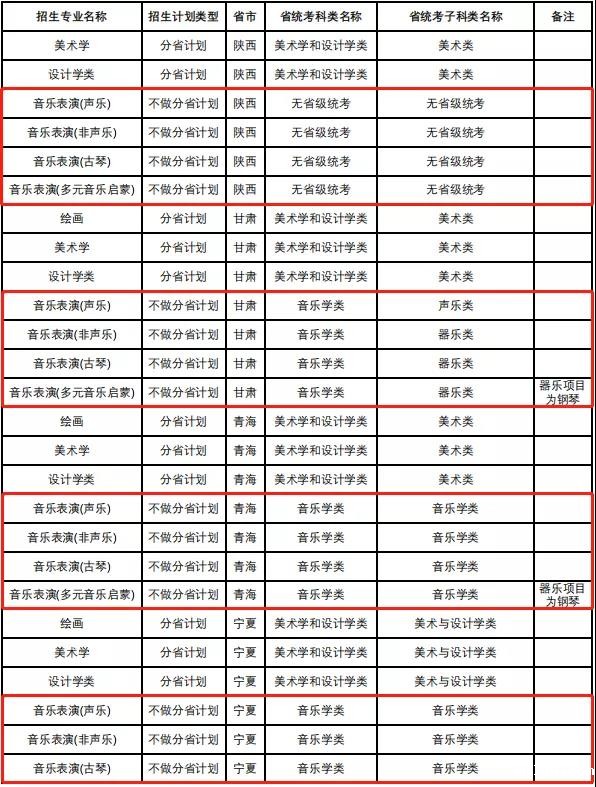 | 招生专业名称 | 招生计划类型 | 省市 | 省统考科类名称 | 省统考子科类名称 | 备注 |
|---|---|---|---|---|---|
| 美术学 | 分省计划 | 陕西 | 美术学和设计学类 | 美术类 | |
| 设计学类 | 分省计划 | 陕西 | 美术学和设计学类 | 美术类 | |
| 音乐表演(声乐) | 不做分省计划 | 陕西 | 无省级统考 | 无省级统考 | |
| 音乐表演(非声乐) | 不做分省计划 | 陕西 | 无省级统考 | 无省级统考 | |
| 音乐表演(古琴) | 不做分省计划 | 陕西 | 无省级统考 | 无省级统考 | |
| 音乐表演(多元音乐启蒙) | 不做分省计划 | 陕西 | 无省级统考 | 无省级统考 | |
| 绘画 | 分省计划 | 甘肃 | 美术学和设计学类 | 美术类 | |
| 美术学 | 分省计划 | 甘肃 | 美术学和设计学类 | 美术类 | |
| 设计学类 | 分省计划 | 甘肃 | 美术学和设计学类 | 美术类 | |
| 音乐表演(声乐) | 不做分省计划 | 甘肃 | 音乐学类 | 声乐类 | |
| 音乐表演(非声乐) | 不做分省计划 | 甘肃 | 音乐学类 | 器乐类 | |
| 音乐表演(古琴) | 不做分省计划 | 甘肃 | 音乐学类 | 器乐类 | |
| 音乐表演(多元音乐启蒙) | 不做分省计划 | 甘肃 | 音乐学类 | 器乐类 | 器乐项目为钢琴 |
| 绘画 | 分省计划 | 青海 | 美术学和设计学类 | 美术类 | |
| 美术学 | 分省计划 | 青海 | 美术学和设计学类 | 美术类 | |
| 设计学类 | 分省计划 | 青海 | 美术学和设计学类 | 美术类 | |
| 音乐表演(声乐) | 不做分省计划 | 青海 | 音乐学类 | 音乐学类 | |
| 音乐表演(非声乐) | 不做分省计划 | 青海 | 音乐学类 | 音乐学类 | |
| 音乐表演(古琴) | 不做分省计划 | 青海 | 音乐学类 | 音乐学类 | |
| 音乐表演(多元音乐启蒙) | 不做分省计划 | 青海 | 音乐学类 | 音乐学类 | 器乐项目为钢琴 |
| 绘画 | 分省计划 | 宁夏 | 美术学和设计学类 | 美术与设计学类 | |
| 美术学 | 分省计划 | 宁夏 | 美术学和设计学类 | 美术与设计学类 | |
| 设计学类 | 分省计划 | 宁夏 | 美术学和设计学类 | 美术与设计学类 | |
| 音乐表演(声乐) | 不做分省计划 | 宁夏 | 音乐学类 | 音乐学类 | |
| 音乐表演(非声乐) | 不做分省计划 | 宁夏 | 音乐学类 | 音乐学类 | |
| 音乐表演(古琴) | 不做分省计划 | 宁夏 | 音乐学类 | 音乐学类 | |